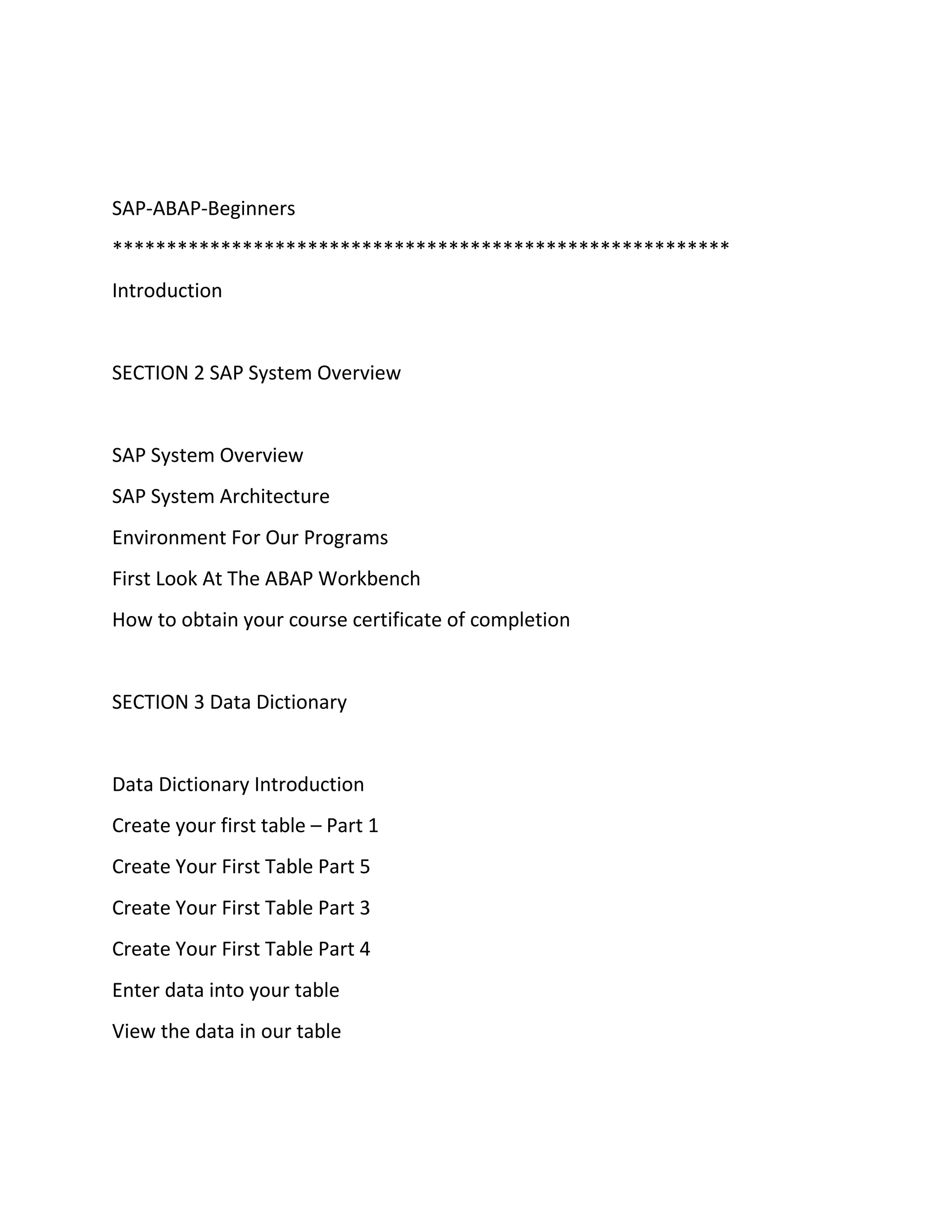 SAP-ABAP-Beginners

*******************************************************

Introduction

SECTION 2 SAP System Overview

SAP System Overview

SAP System Architecture

Environment For Our Programs

First Look At The ABAP Workbench

How to obtain your course certificate of completion

SECTION 3 Data Dictionary

Data Dictionary Introduction

Create your first table – Part 1

Create Your First Table Part 5

Create Your First Table Part 3

Create Your First Table Part 4

Enter data into your table

View the data in our table